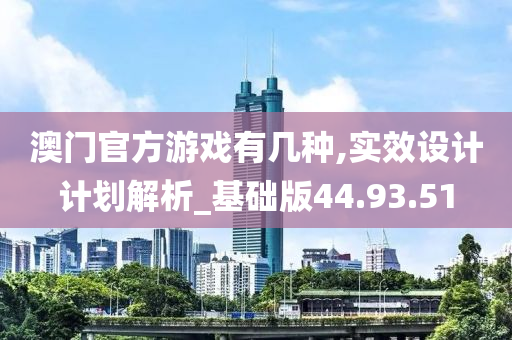 澳门官方游戏有几种,实效设计计划解析_基础版44.93.51